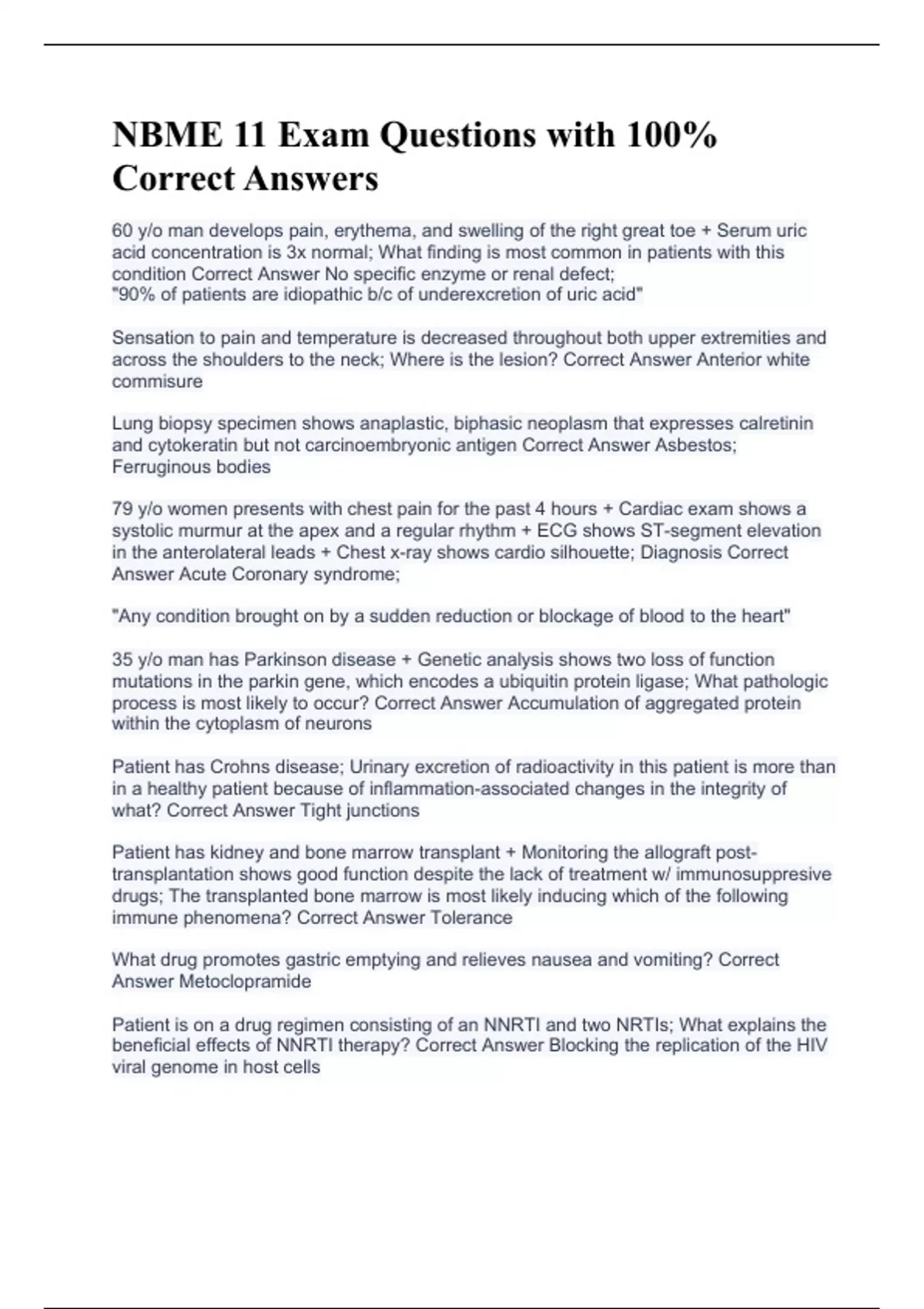 NBME 11 Exam Questions with 100% Correct Answers

60 y/o man develops pain, erythema, and swelling of the right great toe + Serum uric acid concentration is 3x normal; What finding is most common in patients with this condition Correct Answer No specific enzyme or renal defect;
"90% of patients are idiopathic b/c of underexcretion of uric acid"

Sensation to pain and temperature is decreased throughout both upper extremities and across the shoulders to the neck; Where is the lesion? Correct Answer Anterior white commisure

Lung biopsy specimen shows anaplastic, biphasic neoplasm that expresses calretinin and cytokeratin but not carcinoembryonic antigen Correct Answer Asbestos; Ferruginous bodies

79 y/o women presents with chest pain for the past 4 hours + Cardiac exam shows a systolic murmur at the apex and a regular rhythm + ECG shows ST-segment elevation in the anterolateral leads + Chest x-ray shows cardio silhouette; Diagnosis Correct Answer Acute Coronary syndrome;

"Any condition brought on by a sudden reduction or blockage of blood to the heart"

35 y/o man has Parkinson disease + Genetic analysis shows two loss of function mutations in the parkin gene, which encodes a ubiquitin protein ligase; What pathologic process is most likely to occur? Correct Answer Accumulation of aggregated protein within the cytoplasm of neurons

Patient has Crohns disease; Urinary excretion of radioactivity in this patient is more than in a healthy patient because of inflammation-associated changes in the integrity of what? Correct Answer Tight junctions

Patient has kidney and bone marrow transplant + Monitoring the allograft post-transplantation shows good function despite the lack of treatment w/ immunosuppresive drugs; The transplanted bone marrow is most likely inducing which of the following immune phenomena? Correct Answer Tolerance

What drug promotes gastric emptying and relieves nausea and vomiting? Correct Answer Metoclopramide

Patient is on a drug regimen consisting of an NNRTI and two NRTIs; What explains the beneficial effects of NNRTI therapy? Correct Answer Blocking the replication of the HIV viral genome in host cells